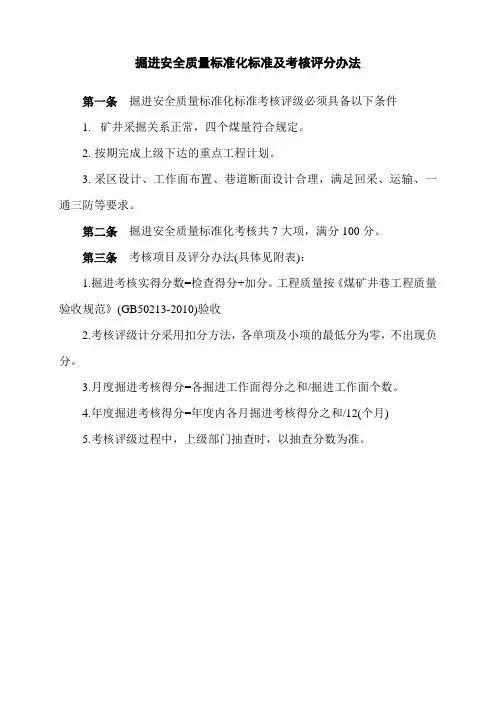 掘进安全质量标准化标准及考核评分办法

第一条　掘进安全质量标准化标准考核评级必须具备以下条件

1.　矿井采掘关系正常，四个煤量符合规定。

2. 按期完成上级下达的重点工程计划。

3. 采区设计、工作面布置、巷道断面设计合理，满足回采、运输、一通三防等要求。

第二条　掘进安全质量标准化考核共 7 大项，满分 100 分。

第三条　考核项目及评分办法(具体见附表)：

1.掘进考核实得分数=检查得分+加分。工程质量按《煤矿井巷工程质量验收规范》(GB50213-2010)验收

2.考核评级计分采用扣分方法，各单项及小项的最低分为零，不出现负分。

3.月度掘进考核得分=各掘进工作面得分之和/掘进工作面个数。

4.年度掘进考核得分=年度内各月掘进考核得分之和/12(个月)

5.考核评级过程中，上级部门抽查时，以抽查分数为准。